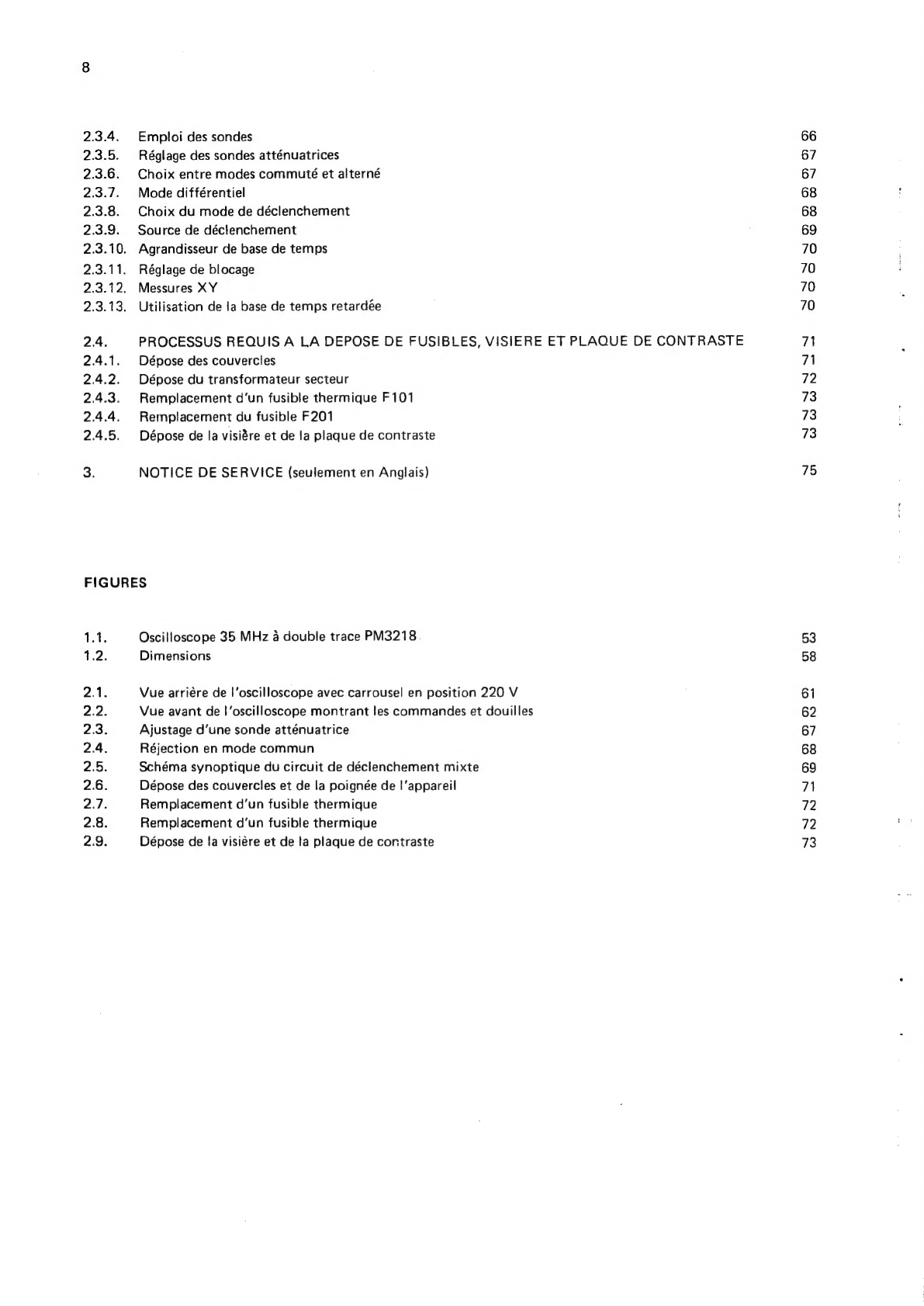 8

2.3.4. Emploi des sondes 66
2.3.5. Réglage des sondes atténuatrices 67
2.3.6. Choix entre modes commuté et alterné 67
2.3.7. Mode différentiel 68
2.3.8. Choix du mode de déclenchement 68
2.3.9. Source de déclenchement 69
2.3.10. Agrandisseur de base de temps 70
2.3.11. Réglage de blocage 70
2.3.12. Messures XY 70
2.3.13. Utilisation de la base de temps retardée 70

2.4. PROCESSUS REQUIS A LA DEPOSE DE FUSIBLES, VISIERE ET PLAQUE DE CONTRASTE 71
2.4.1. Dépose des couvercles 71
2.4.2. Dépose du transformateur secteur 72
2.4.3. Remplacement d'un fusible thermique F101 73
2.4.4. Remplacement du fusible F201 73
2.4.5. Dépose de la visière et de la plaque de contraste 73

3. NOTICE DE SERVICE (seulement en Anglais) 75

FIGURES

1.1. Oscilloscope 35 MHz à double trace PM3218 53
1.2. Dimensions 58

2.1. Vue arrière de l'oscilloscope avec carrousel en position 220 V 61
2.2. Vue avant de l'oscilloscope montrant les commandes et douilles 62
2.3. Ajustage d'une sonde atténuatrice 67
2.4. Réjection en mode commun 68
2.5. Schéma synoptique du circuit de déclenchement mixte 69
2.6. Dépose des couvercles et de la poignée de l'appareil 71
2.7. Remplacement d'un fusible thermique 72
2.8. Remplacement d'un fusible thermique 72
2.9. Dépose de la visière et de la plaque de contraste 73